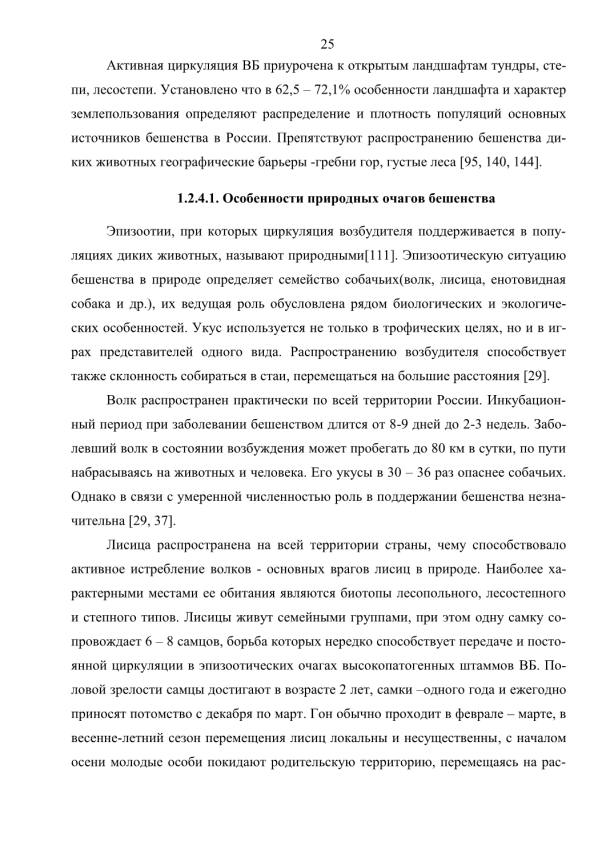 25

Активная циркуляция ВБ приурочена к открытым ландшафтам тундры, степи, лесостепи. Установлено что в 62,5 – 72,1% особенности ландшафта и характер землепользования определяют распределение и плотность популяций основных источников бешенства в России. Препятствуют распространению бешенства диких животных географические барьеры -гребни гор, густые леса [95, 140, 144].

1.2.4.1. Особенности природных очагов бешенства

Эпизоотии, при которых циркуляция возбудителя поддерживается в популяциях диких животных, называют природными[111]. Эпизоотическую ситуацию бешенства в природе определяет семейство собачьих(волк, лисица, енотовидная собака и др.), их ведущая роль обусловлена рядом биологических и экологических особенностей. Укус используется не только в трофических целях, но и в играх представителей одного вида. Распространению возбудителя способствует также склонность собираться в стаи, перемещаться на большие расстояния [29].

Волк распространен практически по всей территории России. Инкубационный период при заболевании бешенством длится от 8-9 дней до 2-3 недель. Заболевший волк в состоянии возбуждения может пробегать до 80 км в сутки, по пути набрасываясь на животных и человека. Его укусы в 30 – 36 раз опаснее собачьих. Однако в связи с умеренной численностью роль в поддержании бешенства незначительна [29, 37].

Лисица распространена на всей территории страны, чему способствовало активное истребление волков - основных врагов лисиц в природе. Наиболее характерными местами ее обитания являются биотопы лесопольного, лесостепного и степного типов. Лисицы живут семейными группами, при этом одну самку сопровождает 6 – 8 самцов, борьба которых нередко способствует передаче и постоянной циркуляции в эпизоотических очагах высокопатогенных штаммов ВБ. Половой зрелости самцы достигают в возрасте 2 лет, самки –одного года и ежегодно приносят потомство с декабря по март. Гон обычно проходит в феврале – марте, в весенне-летний сезон перемещения лисиц локальны и несущественны, с началом осени молодые особи покидают родительскую территорию, перемещаясь на рас-